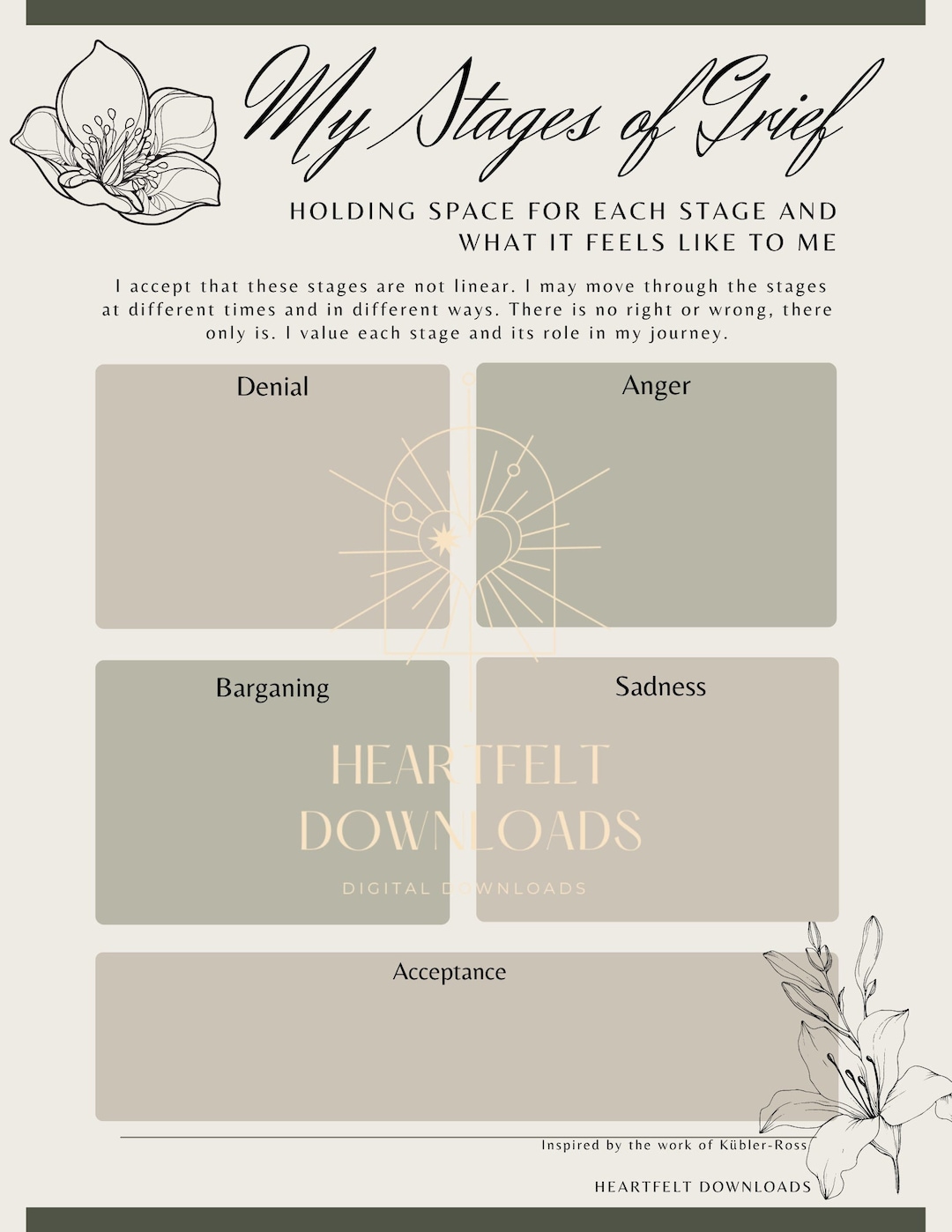 My Stages of Grief

HOLDING SPACE FOR EACH STAGE AND WHAT IT FEELS LIKE TO ME

I accept that these stages are not linear. I may move through the stages at different times and in different ways. There is no right or wrong, there only is. I value each stage and its role in my journey.

Denial

Anger

Barganing

Sadness

HEARTFELT DOWNLOADS
DIGITAL DOWNLOADS

Acceptance

Inspired by the work of Kübler-Ross

HEARTFELT DOWNLOADS